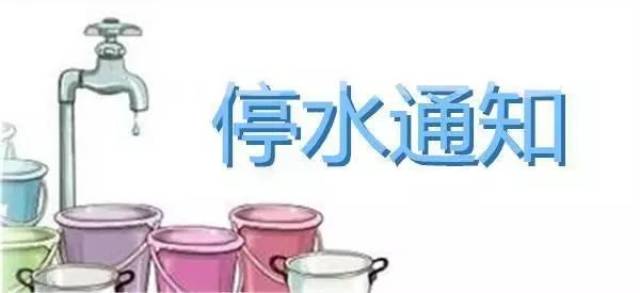 停水通知